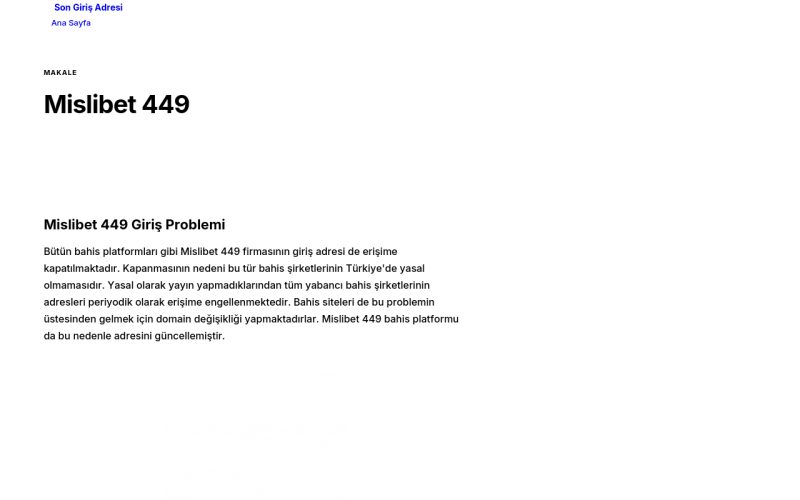 Son Giriş Adresi
Ana Sayfa

MAKALE

Mislibet 449

Mislibet 449 Giriş Problemi

Bütün bahis platformları gibi Mislibet 449 firmasının giriş adresi de erişime kapatılmaktadır. Kapanmasının nedeni bu tür bahis şirketlerinin Türkiye'de yasal olmamasıdır. Yasal olarak yayın yapmadıklarından tüm yabancı bahis şirketlerinin adresleri periyodik olarak erişime engellenmektedir. Bahis siteleri de bu problemin üstesinden gelmek için domain değişikliği yapmaktadırlar. Mislibet 449 bahis platformu da bu nedenle adresini güncellemiştir.